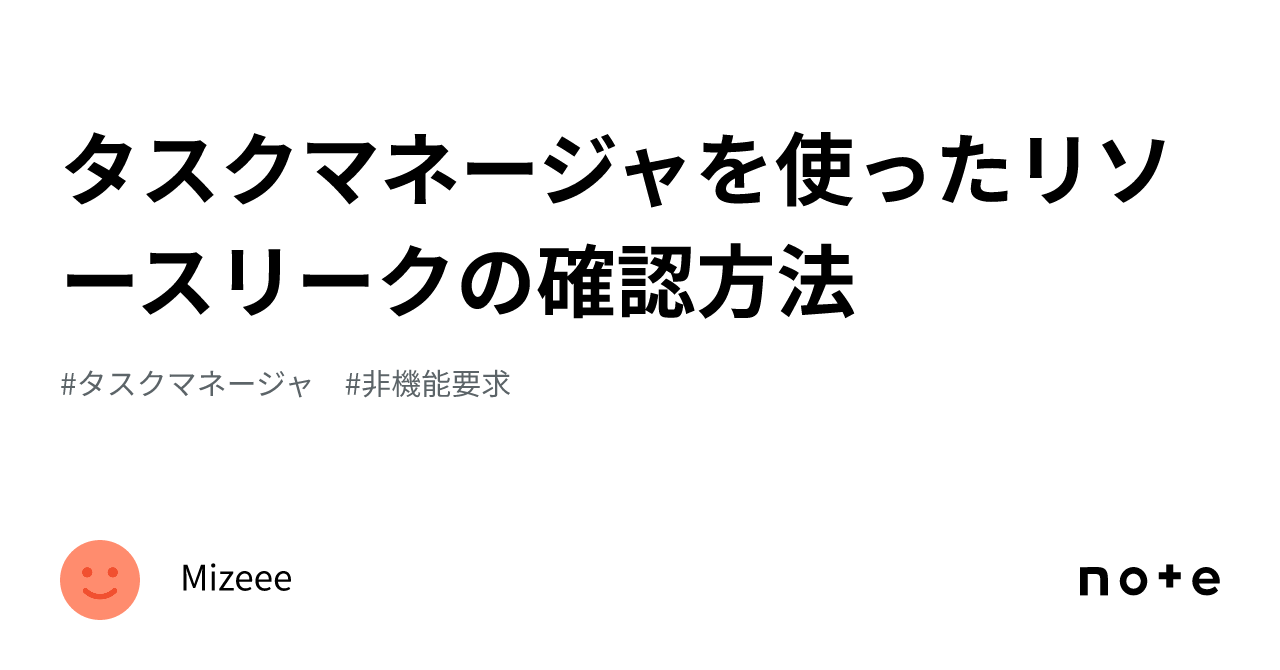 タスクマネージャを使ったリソースリークの確認方法

#タスクマネージャ　#非機能要求

Mizeee

note